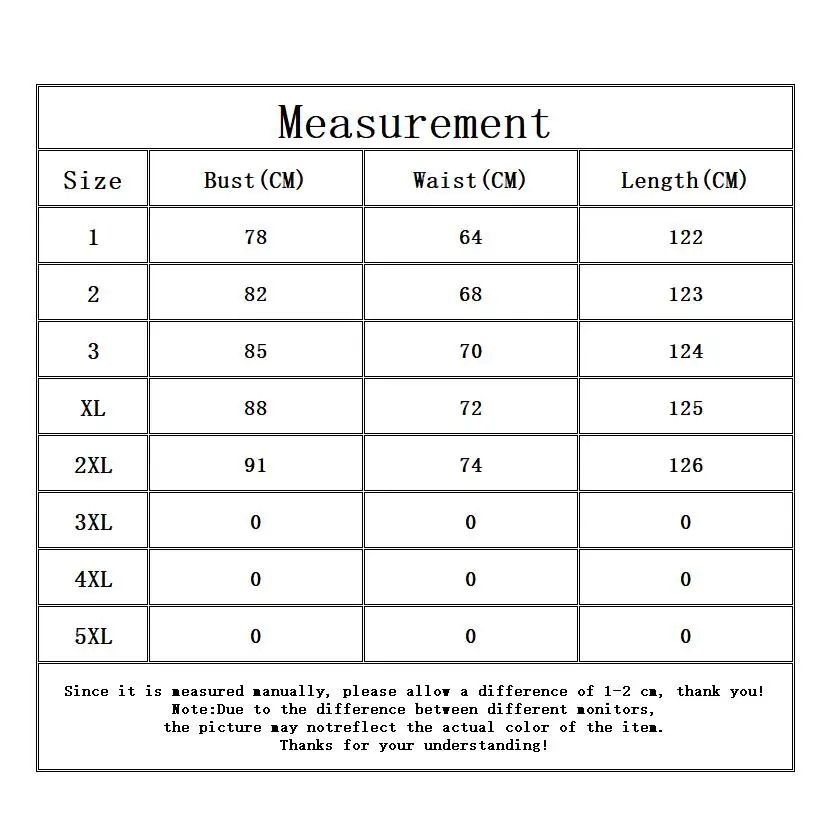 Measurement

| Size | Bust(CM) | Waist(CM) | Length(CM) |
|---|---|---|---|
| 1 | 78 | 64 | 122 |
| 2 | 82 | 68 | 123 |
| 3 | 85 | 70 | 124 |
| XL | 88 | 72 | 125 |
| 2XL | 91 | 74 | 126 |
| 3XL | 0 | 0 | 0 |
| 4XL | 0 | 0 | 0 |
| 5XL | 0 | 0 | 0 |

Since it is measured manually, please allow a difference of 1-2 cm, thank you!
Note:Due to the difference between different monitors,
the picture may notreflect the actual color of the item.
Thanks for your understanding!